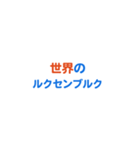 世界の
ルクセンブルク